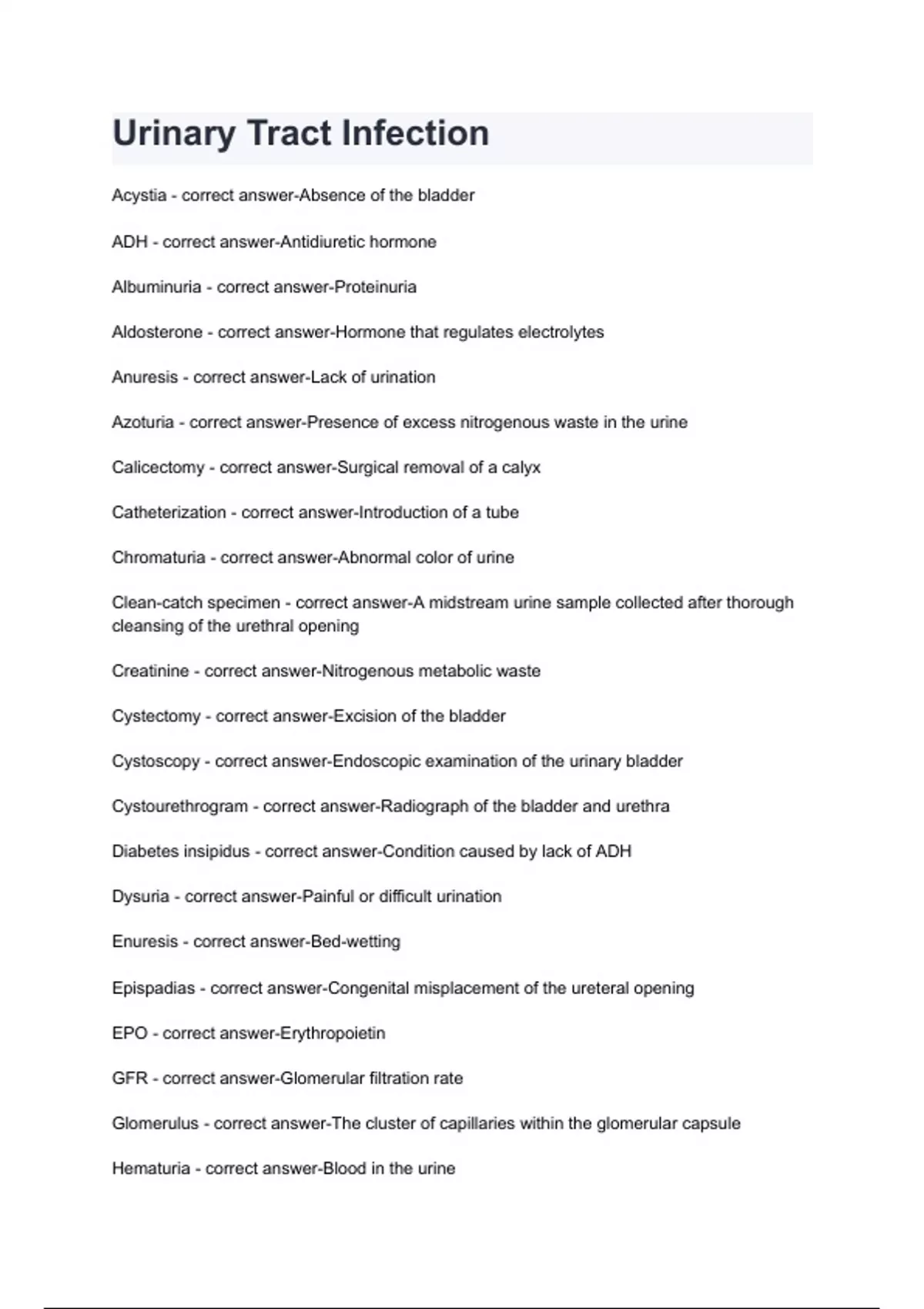 Urinary Tract Infection

Acystia - correct answer-Absence of the bladder

ADH - correct answer-Antidiuretic hormone

Albuminuria - correct answer-Proteinuria

Aldosterone - correct answer-Hormone that regulates electrolytes

Anuresis - correct answer-Lack of urination

Azoturia - correct answer-Presence of excess nitrogenous waste in the urine

Calicectomy - correct answer-Surgical removal of a calyx

Catheterization - correct answer-Introduction of a tube

Chromaturia - correct answer-Abnormal color of urine

Clean-catch specimen - correct answer-A midstream urine sample collected after thorough cleansing of the urethral opening

Creatinine - correct answer-Nitrogenous metabolic waste

Cystectomy - correct answer-Excision of the bladder

Cystoscopy - correct answer-Endoscopic examination of the urinary bladder

Cystourethrogram - correct answer-Radiograph of the bladder and urethra

Diabetes insipidus - correct answer-Condition caused by lack of ADH

Dysuria - correct answer-Painful or difficult urination

Enuresis - correct answer-Bed-wetting

Epispadias - correct answer-Congenital misplacement of the ureteral opening

EPO - correct answer-Erythropoietin

GFR - correct answer-Glomerular filtration rate

Glomerulus - correct answer-The cluster of capillaries within the glomerular capsule

Hematuria - correct answer-Blood in the urine